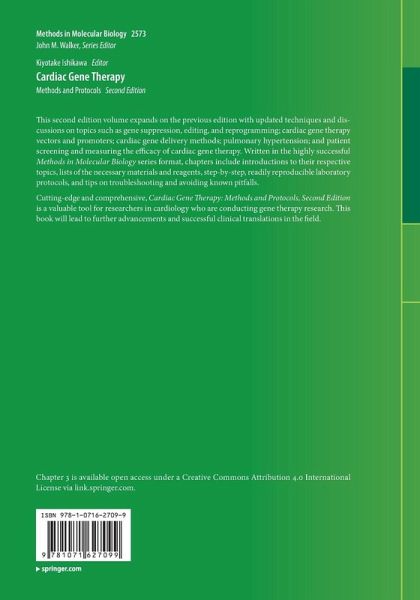 Methods in Molecular Biology 2573
John M. Walker, Series Editor

Kiyotake Ishikawa Editor
Cardiac Gene Therapy
Methods and Protocols Second Edition

This second edition volume expands on the previous edition with updated techniques and discussions on topics such as gene suppression, editing, and reprogramming; cardiac gene therapy vectors and promoters; cardiac gene delivery methods; pulmonary hypertension; and patient screening and measuring the efficacy of cardiac gene therapy. Written in the highly successful Methods in Molecular Biology series format, chapters include introductions to their respective topics, lists of the necessary materials and reagents, step-by-step, readily reproducible laboratory protocols, and tips on troubleshooting and avoiding known pitfalls.

Cutting-edge and comprehensive, Cardiac Gene Therapy: Methods and Protocols, Second Edition is a valuable tool for researchers in cardiology who are conducting gene therapy research. This book will lead to further advancements and successful clinical translations in the field.

Chapter 3 is available open access under a Creative Commons Attribution 4.0 International License via link.springer.com.

ISBN 978-1-0716-2709-9

9 781071 627099

▸ springer.com